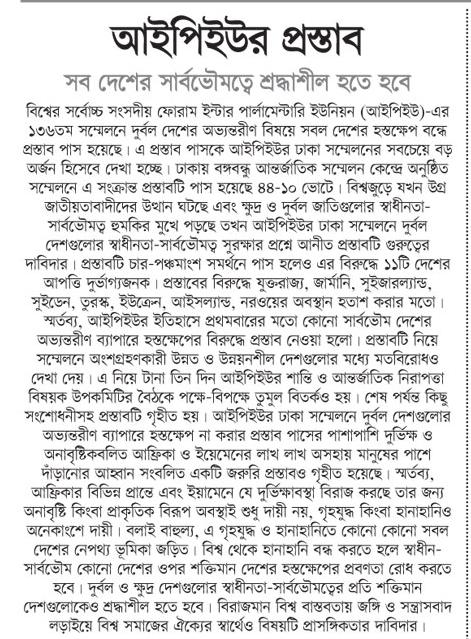 আইপিইউর প্রস্তাব

সব দেশের সার্বভৌমত্বে শ্রদ্ধাশীল হতে হবে

বিশ্বের সর্বোচ্চ সংসদীয় ফোরাম ইন্টার পার্লামেন্টারি ইউনিয়ন (আইপিইউ)-এর ১৩৬তম সম্মেলনে দুর্বল দেশের অভ্যন্তরীণ বিষয়ে সবল দেশের হস্তক্ষেপ বন্ধে প্রস্তাব পাস হয়েছে। এ প্রস্তাব পাসকে আইপিইউর ঢাকা সম্মেলনের সবচেয়ে বড় অর্জন হিসেবে দেখা হচ্ছে। ঢাকায় বঙ্গবন্ধু আন্তর্জাতিক সম্মেলন কেন্দ্রে অনুষ্ঠিত সম্মেলনে এ সংক্রান্ত প্রস্তাবটি পাস হয়েছে ৪৪-১০ ভোটে। বিশ্বজুড়ে যখন উগ্র জাতীয়তাবাদীদের উত্থান ঘটছে এবং ক্ষুদ্র ও দুর্বল জাতিগুলোর স্বাধীনতা-সার্বভৌমত্ব হুমকির মুখে পড়ছে তখন আইপিইউর ঢাকা সম্মেলনে দুর্বল দেশগুলোর স্বাধীনতা-সার্বভৌমত্ব সুরক্ষার প্রশ্নে আনীত প্রস্তাবটি গুরুত্বের দাবিদার। প্রস্তাবটি চার-পঞ্চমাংশ সমর্থনে পাস হলেও এর বিরুদ্ধে ১১টি দেশের আপত্তি দুর্ভাগ্যজনক। প্রস্তাবের বিরুদ্ধে যুক্তরাজ্য, জার্মানি, সুইজারল্যান্ড, সুইডেন, তুরস্ক, ইউক্রেন, আইসল্যান্ড, নরওয়ের অবস্থান হতাশ করার মতো। স্মর্তব্য, আইপিইউর ইতিহাসে প্রথমবারের মতো কোনো সার্বভৌম দেশের অভ্যন্তরীণ ব্যাপারে হস্তক্ষেপের বিরুদ্ধে প্রস্তাব নেওয়া হলো। প্রস্তাবটি নিয়ে সম্মেলনে অংশগ্রহণকারী উন্নত ও উন্নয়নশীল দেশগুলোর মধ্যে মতবিরোধও দেখা দেয়। এ নিয়ে টানা তিন দিন আইপিইউর শান্তি ও আন্তর্জাতিক নিরাপত্তা বিষয়ক উপকমিটির বৈঠকে পক্ষে-বিপক্ষে তুমুল বিতর্কও হয়। শেষ পর্যন্ত কিছু সংশোধনীসহ প্রস্তাবটি গৃহীত হয়। আইপিইউর ঢাকা সম্মেলনে দুর্বল দেশগুলোর অভ্যন্তরীণ ব্যাপারে হস্তক্ষেপ না করার প্রস্তাব পাসের পাশাপাশি দুর্ভিক্ষ ও অনাবৃষ্টিকবলিত আফ্রিকা ও ইয়েমেনের লাখ লাখ অসহায় মানুষের পাশে দাঁড়ানোর আহ্বান সংবলিত একটি জরুরি প্রস্তাবও গৃহীত হয়েছে। স্মর্তব্য, আফ্রিকার বিভিন্ন প্রান্তে এবং ইয়ামেনে যে দুর্ভিক্ষাবস্থা বিরাজ করছে তার জন্য অনাবৃষ্টি কিংবা প্রাকৃতিক বিরূপ অবস্থাই শুধু দায়ী নয়, গৃহযুদ্ধ কিংবা হানাহানিও অনেকাংশে দায়ী। বলাই বাহুল্য, এ গৃহযুদ্ধ ও হানাহানিতে কোনো কোনো সবল দেশের নেপথ্য ভূমিকা জড়িত। বিশ্ব থেকে হানাহানি বন্ধ করতে হলে স্বাধীন-সার্বভৌম কোনো দেশের ওপর শক্তিমান দেশের হস্তক্ষেপের প্রবণতা রোধ করতে হবে। দুর্বল ও ক্ষুদ্র দেশগুলোর স্বাধীনতা-সার্বভৌমত্বের প্রতি শক্তিমান দেশগুলোকেও শ্রদ্ধাশীল হতে হবে। বিরাজমান বিশ্ব বাস্তবতায় জঙ্গি ও সন্ত্রাসবাদ লড়াইয়ে বিশ্ব সমাজের ঐক্যের স্বার্থেও বিষয়টি প্রাসঙ্গিকতার দাবিদার।